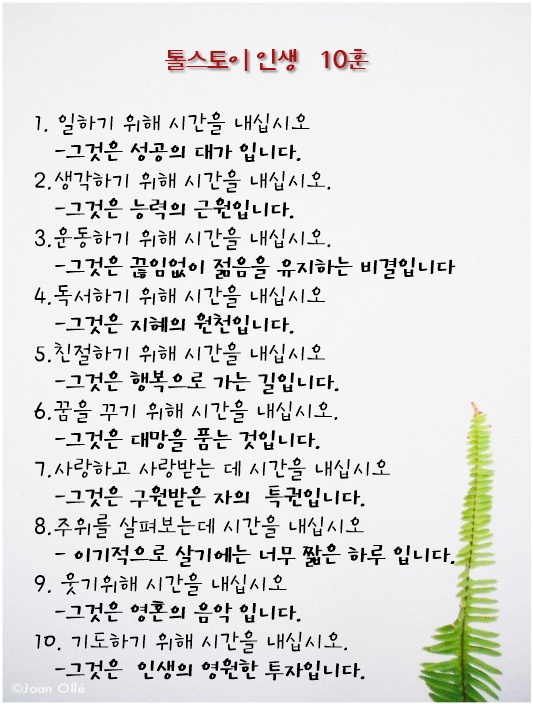 톨스토이 인생 10훈

1. 일하기 위해 시간을 내십시오
-그것은 성공의 대가 입니다.

2.생각하기 위해 시간을 내십시오.
-그것은 능력의 근원입니다.

3.운동하기 위해 시간을 내십시오.
-그것은 끊임없이 젊음을 유지하는 비결입니다

4.독서하기 위해 시간을 내십시오
-그것은 지혜의 원천입니다.

5.친절하기 위해 시간을 내십시오
-그것은 행복으로 가는 길입니다.

6.꿈을 꾸기 위해 시간을 내십시오.
-그것은 대망을 품는 것입니다.

7.사랑하고 사랑받는 데 시간을 내십시오
-그것은 구원받은 자의 특권입니다.

8.주위를 살펴보는데 시간을 내십시오
- 이기적으로 살기에는 너무 짧은 하루 입니다.

9. 웃기위해 시간을 내십시오
-그것은 영혼의 음악 입니다.

10. 기도하기 위해 시간을 내십시오.
-그것은 인생의 영원한 투자입니다.

©Joan Ollé